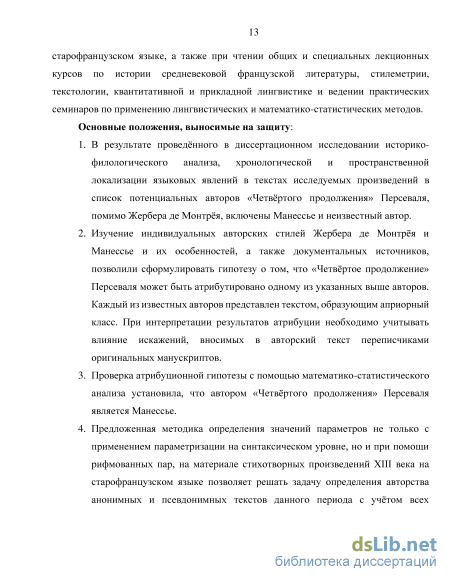 13

старофранцузском языке, а также при чтении общих и специальных лекционных курсов по истории средневековой французской литературы, стилеметрии, текстологии, квантитативной и прикладной лингвистике и ведении практических семинаров по применению лингвистических и математико-статистических методов.

Основные положения, выносимые на защиту:

1. В результате проведённого в диссертационном исследовании историко-филологического анализа, хронологической и пространственной локализации языковых явлений в текстах исследуемых произведений в список потенциальных авторов «Четвёртого продолжения» Персеваля, помимо Жербера де Монтрёя, включены Манессье и неизвестный автор.

2. Изучение индивидуальных авторских стилей Жербера де Монтрёя и Манессье и их особенностей, а также документальных источников, позволили сформулировать гипотезу о том, что «Четвёртое продолжение» Персеваля может быть атрибутировано одному из указанных выше авторов. Каждый из известных авторов представлен текстом, образующим априорный класс. При интерпретации результатов атрибуции необходимо учитывать влияние искажений, вносимых в авторский текст переписчиками оригинальных манускриптов.

3. Проверка атрибуционной гипотезы с помощью математико-статистического анализа установила, что автором «Четвёртого продолжения» Персеваля является Манессье.

4. Предложенная методика определения значений параметров не только с применением параметризации на синтаксическом уровне, но и при помощи рифмованных пар, на материале стихотворных произведений XIII века на старофранцузском языке позволяет решать задачу определения авторства анонимных и псевдонимных текстов данного периода с учётом всех

dsLib.net
библиотека диссертаций